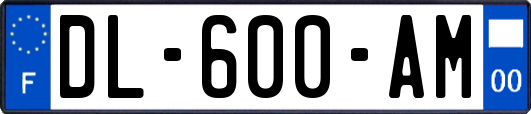 F
DL-600-AM
00